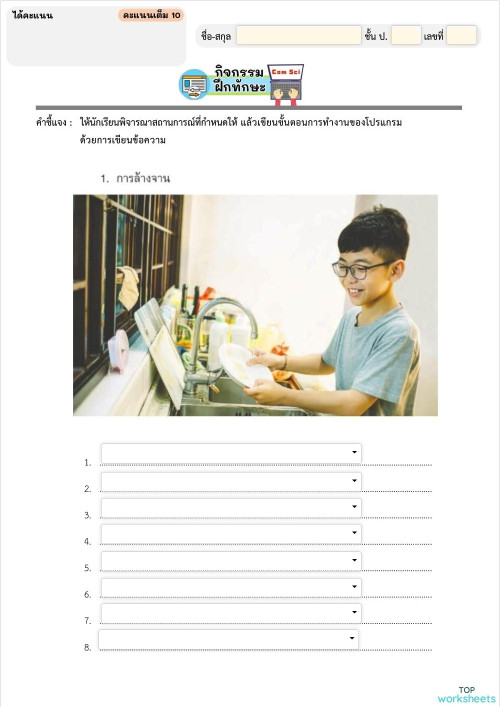 ได้คะแนน

คะแนนเต็ม 10

ชื่อ-สกุล ชั้น ป. เลขที่

กิจกรรม ฝึกทักษะ

Com Sci

คำชี้แจง : ให้นักเรียนพิจารณาสถานการณ์ที่กำหนดให้ แล้วเขียนขั้นตอนการทำงานของโปรแกรมด้วยการเขียนข้อความ

1. การล้างจาน

1.

2.

3.

4.

5.

6.

7.

8.

TOP worksheets